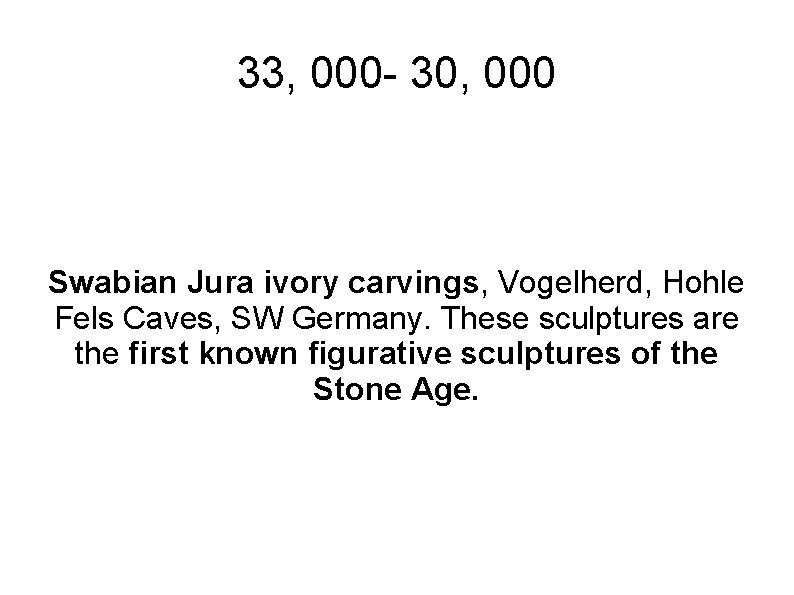 33, 000- 30, 000

Swabian Jura ivory carvings, Vogelherd, Hohle Fels Caves, SW Germany. These sculptures are the first known figurative sculptures of the Stone Age.